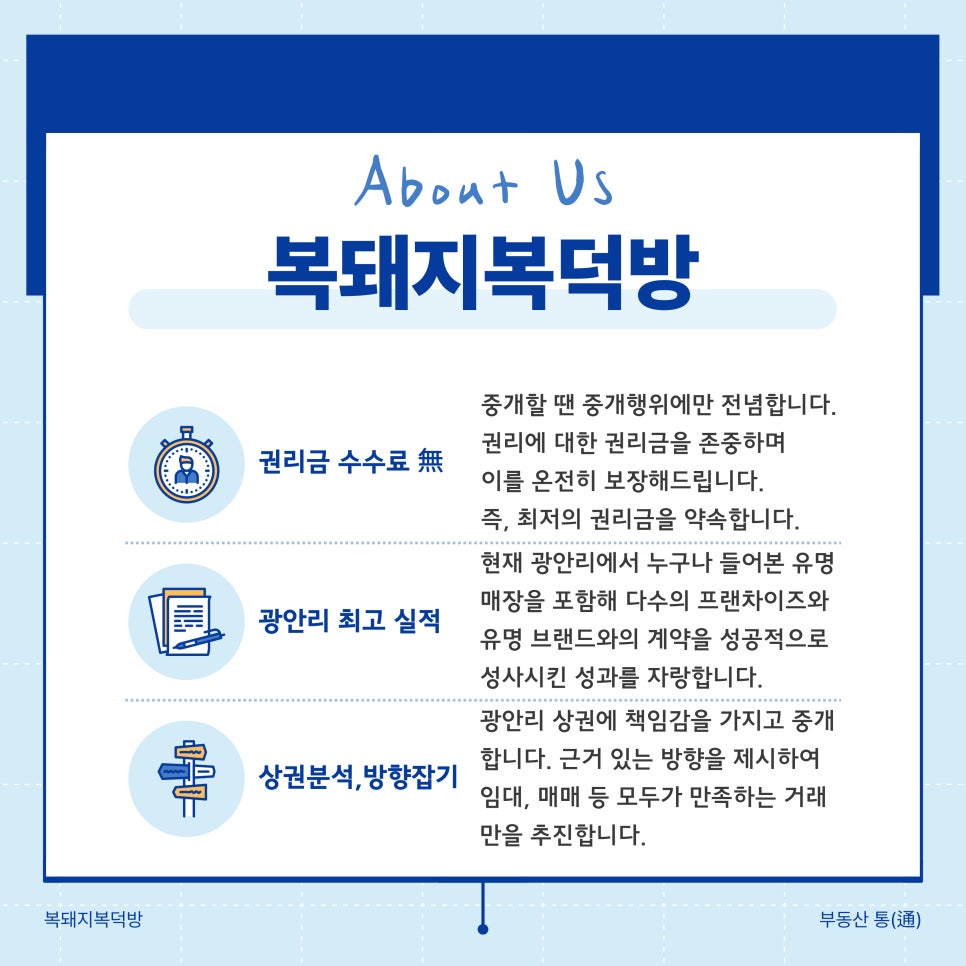 About Us
복돼지복덕방

권리금 수수료 無

중개할 땐 중개행위에만 전념합니다. 권리에 대한 권리금을 존중하며 이를 온전히 보장해드립니다. 즉, 최저의 권리금을 약속합니다.

광안리 최고 실적

현재 광안리에서 누구나 들어본 유명 매장을 포함해 다수의 프랜차이즈와 유명 브랜드와의 계약을 성공적으로 성사시킨 성과를 자랑합니다.

상권분석,방향잡기

광안리 상권에 책임감을 가지고 중개합니다. 근거 있는 방향을 제시하여 임대, 매매 등 모두가 만족하는 거래만을 추진합니다.

복돼지복덕방

부동산 통(通)